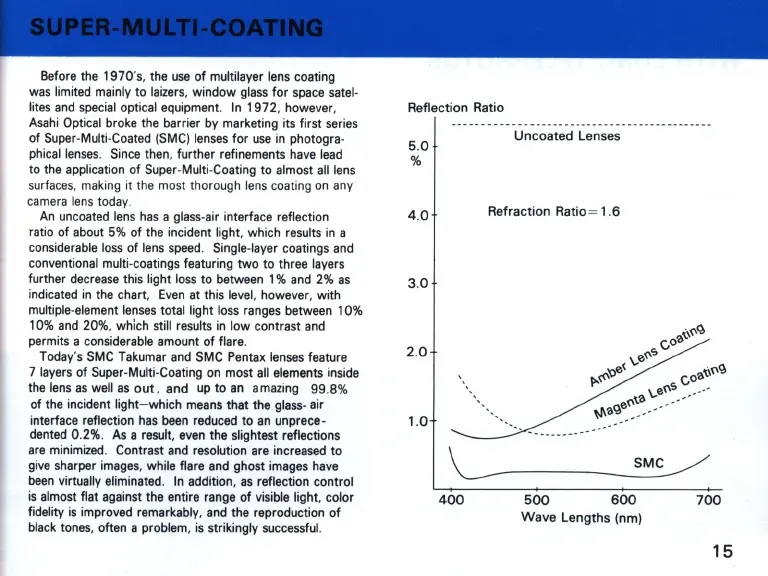 SUPER-MULTI-COATING

Before the 1970's, the use of multilayer lens coating was limited mainly to laizers, window glass for space satellites and special optical equipment. In 1972, however, Asahi Optical broke the barrier by marketing its first series of Super-Multi-Coated (SMC) lenses for use in photographical lenses. Since then, further refinements have lead to the application of Super-Multi-Coating to almost all lens surfaces, making it the most thorough lens coating on any camera lens today.

An uncoated lens has a glass-air interface reflection ratio of about 5% of the incident light, which results in a considerable loss of lens speed. Single-layer coatings and conventional multi-coatings featuring two to three layers further decrease this light loss to between 1% and 2% as indicated in the chart, Even at this level, however, with multiple-element lenses total light loss ranges between 10% 10% and 20%, which still results in low contrast and permits a considerable amount of flare.

Today's SMC Takumar and SMC Pentax lenses feature 7 layers of Super-Multi-Coating on most all elements inside the lens as well as out, and up to an amazing 99.8% of the incident light—which means that the glass- air interface reflection has been reduced to an unprecedented 0.2%. As a result, even the slightest reflections are minimized. Contrast and resolution are increased to give sharper images, while flare and ghost images have been virtually eliminated. In addition, as reflection control is almost flat against the entire range of visible light, color fidelity is improved remarkably, and the reproduction of black tones, often a problem, is strikingly successful.

Reflection Ratio
5.0 %
4.0
3.0
2.0
1.0
Uncoated Lenses
Refraction Ratio=1.6
Amber Lens Coating
Magenta Lens Coating
SMC
400
500
600
700
Wave Lengths (nm)

15